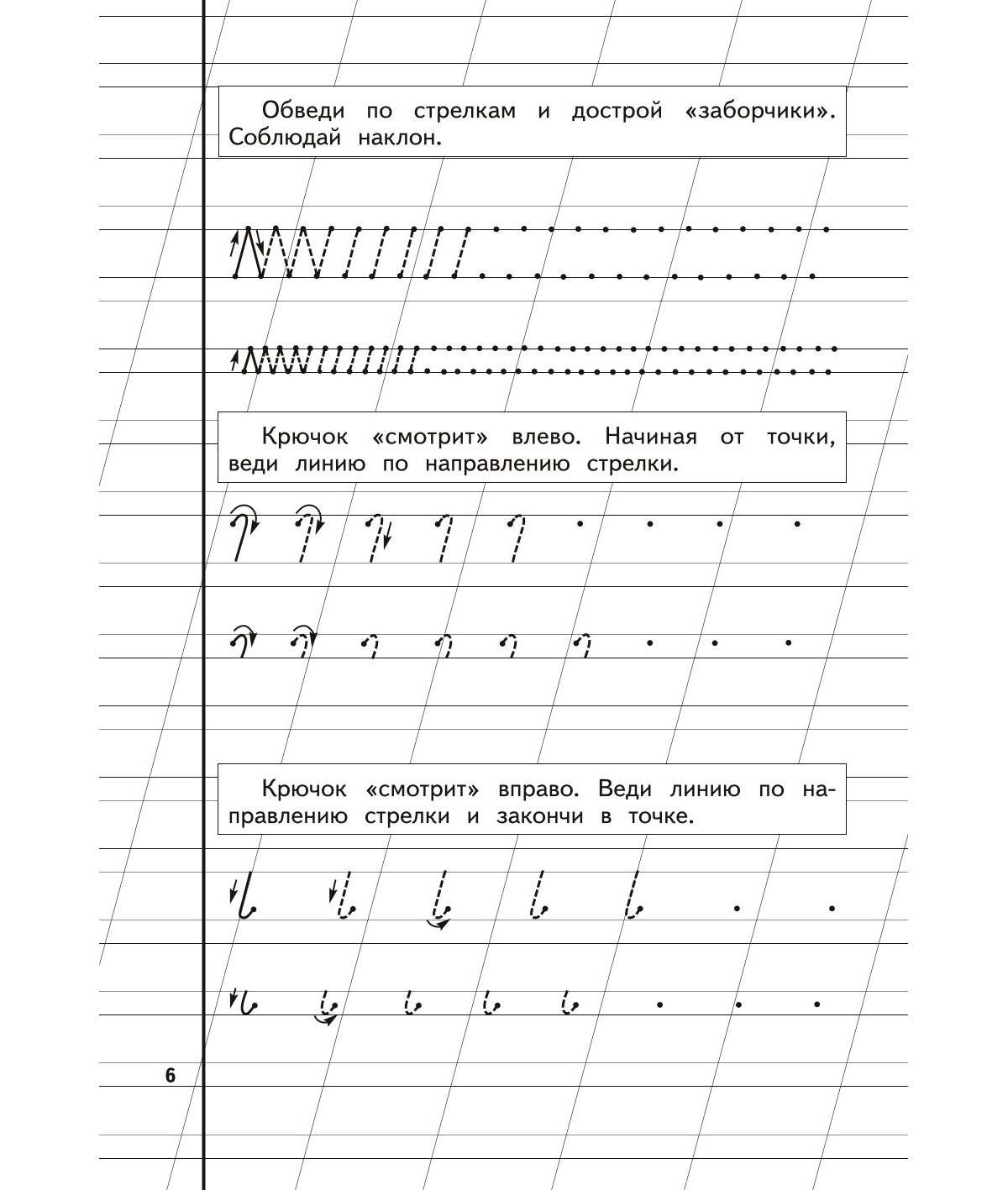 Обведи по стрелкам и дострой «заборчики». Соблюдай наклон.

Крючок «смотрит» влево. Начиная от точки, веди линию по направлению стрелки.

Крючок «смотрит» вправо. Веди линию по направлению стрелки и закончи в точке.

6